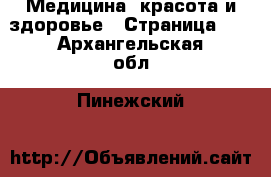 Медицина  красота и здоровье   Страница   Архангельская обл

Пинежский

http://Объявлений.сайт